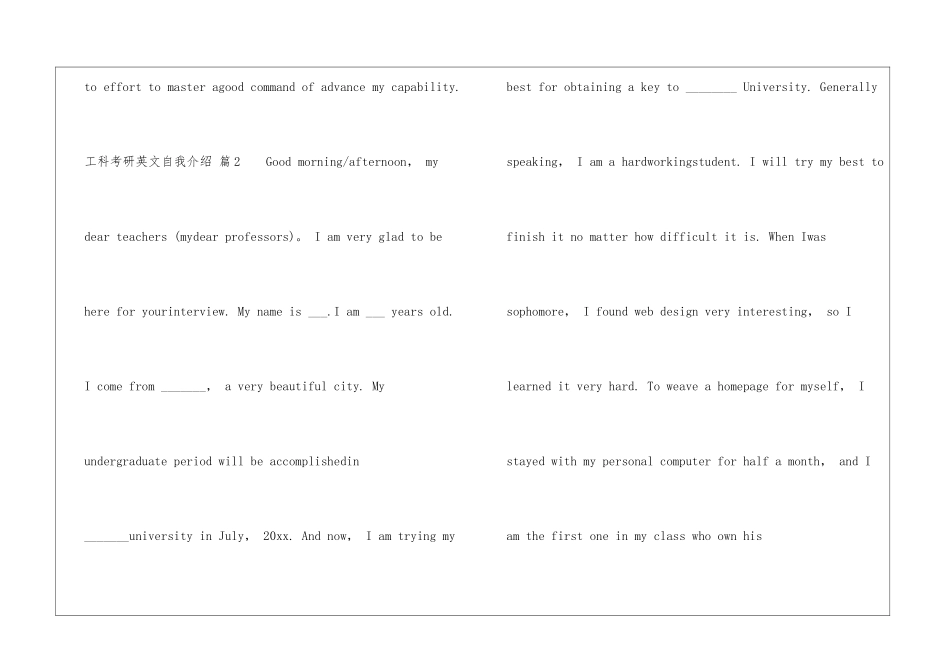 to effort to master agood command of advance my capability.

工科考研英文自我介绍 篇2 Good morning/afternoon, my dear teachers (mydear professors)。 I am very glad to be here for yourinterview. My name is ___.I am ___ years old. I come from _______, a very beautiful city. My undergraduate period will be accomplishedin _______university in July, 20xx. And now, I am trying my

best for obtaining a key to ________ University. Generally speaking, I am a hardworkingstudent. I will try my best to finish it no matter how difficult it is. When Iwas sophomore, I found web design very interesting, so I learned it very hard. To weave a homepage for myself, I stayed with my personal computer for half a month, and I am the first one in my class who own his